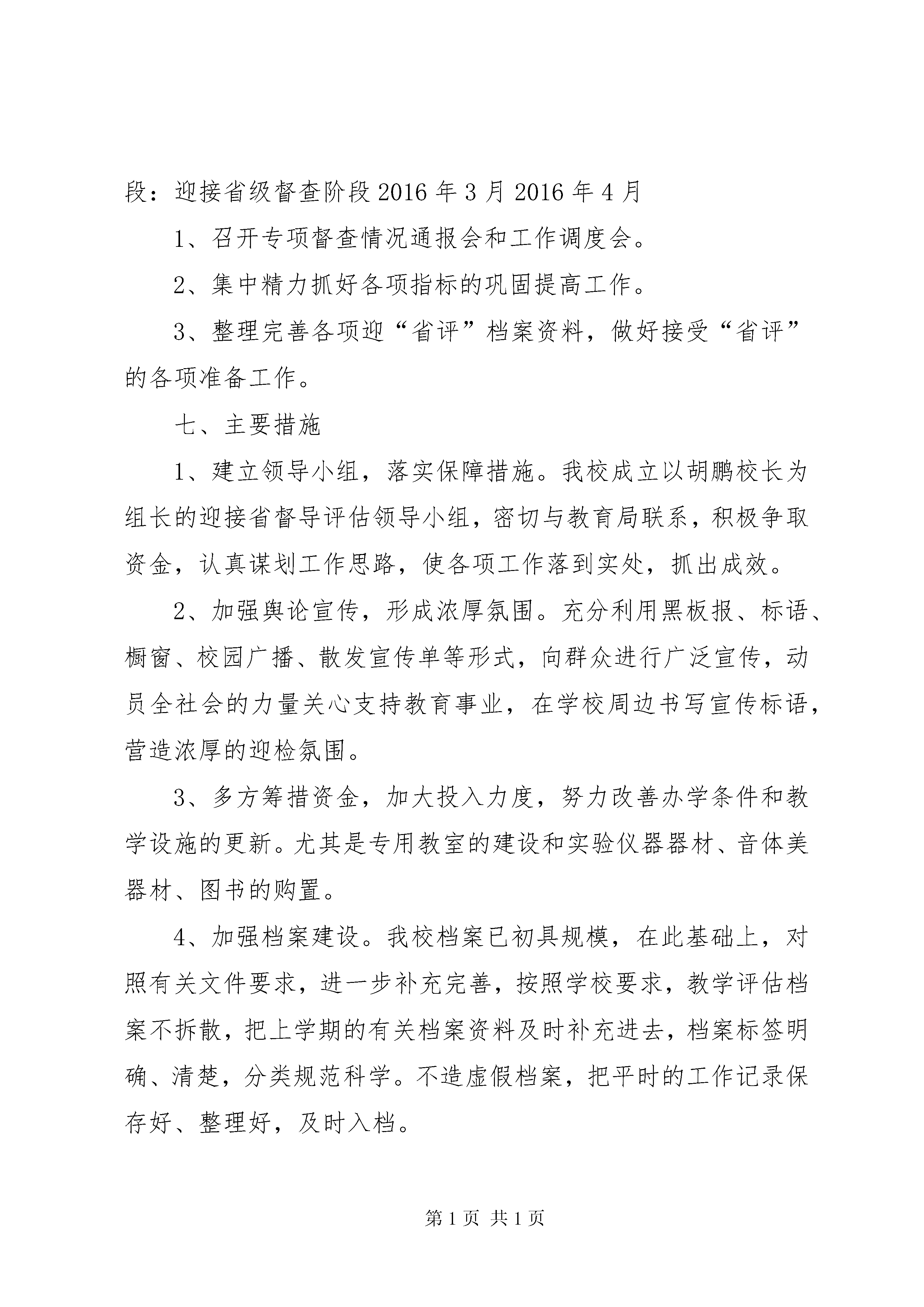 段：迎接省级督查阶段 2016 年 3 月 2016 年 4 月

1、召开专项督查情况通报会和工作调度会。

2、集中精力抓好各项指标的巩固提高工作。

3、整理完善各项迎“省评”档案资料，做好接受“省评”的各项准备工作。

七、主要措施

1、建立领导小组，落实保障措施。我校成立以胡鹏校长为组长的迎接省督导评估领导小组，密切与教育局联系，积极争取资金，认真谋划工作思路，使各项工作落到实处，抓出成效。

2、加强舆论宣传，形成浓厚氛围。充分利用黑板报、标语、橱窗、校园广播、散发宣传单等形式，向群众进行广泛宣传，动员全社会的力量关心支持教育事业，在学校周边书写宣传标语，营造浓厚的迎检氛围。

3、多方筹措资金，加大投入力度，努力改善办学条件和教学设施的更新。尤其是专用教室的建设和实验仪器器材、音体美器材、图书的购置。

4、加强档案建设。我校档案已初具规模，在此基础上，对照有关文件要求，进一步补充完善，按照学校要求，教学评估档案不拆散，把上学期的有关档案资料及时补充进去，档案标签明确、清楚，分类规范科学。不造虚假档案，把平时的工作记录保存好、整理好，及时入档。

第 1 页 共 1 页